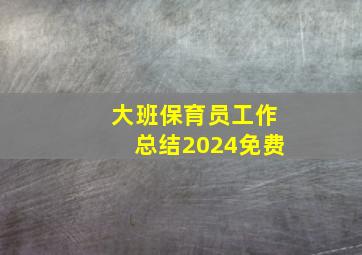 大班保育员工作总结2024免费